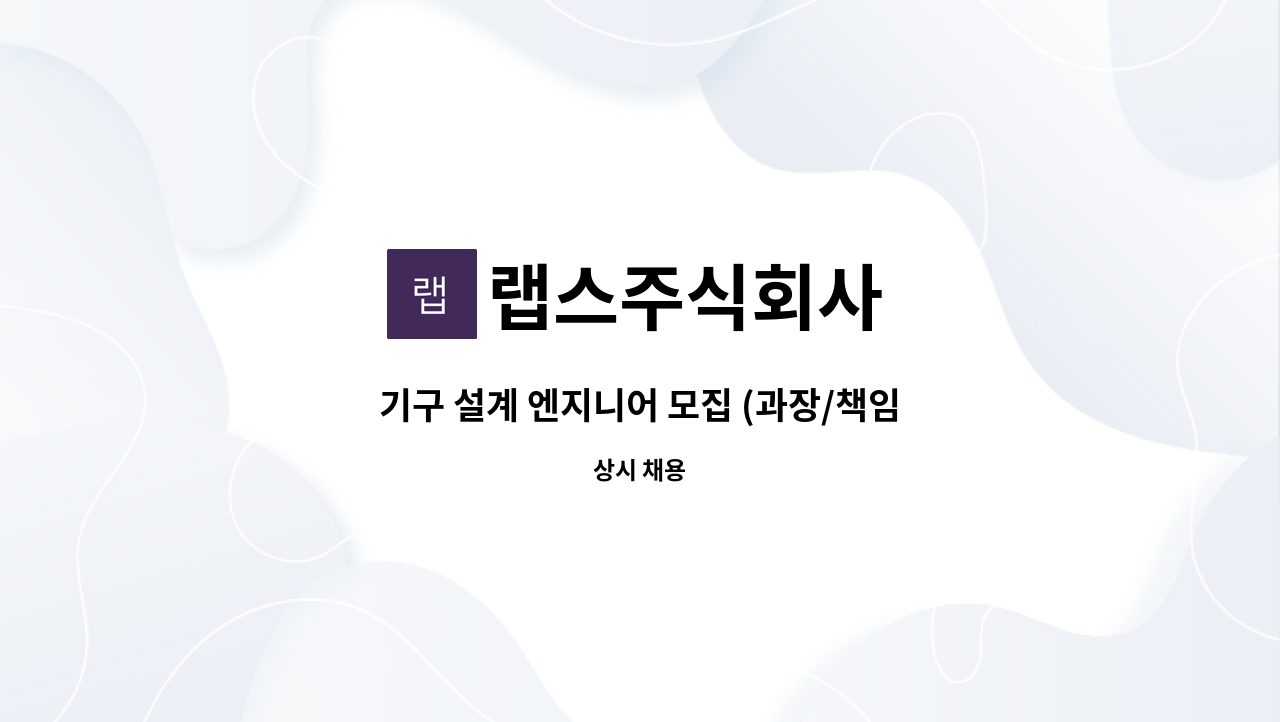 랩

랩스주식회사

기구 설계 엔지니어 모집 (과장/책임

상시 채용